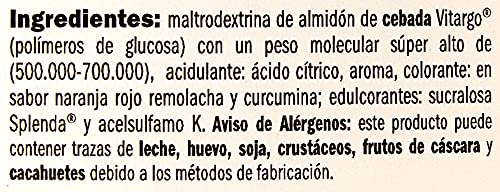 Ingredientes: maltrodextrina de almidón de cebada Vitargo® (polímeros de glucosa) con un peso molecular súper alto de (500.000-700.000), acidulante: ácido cítrico, aroma, colorante: en sabor naranja rojo remolacha y curcumina; edulcorantes: sucralosa Splenda® y acelsulfamo K. Aviso de Alérgenos: este producto puede contener trazas de leche, huevo, soja, crustáceos, frutos de cáscara y cacahuetes debido a los métodos de fabricación.